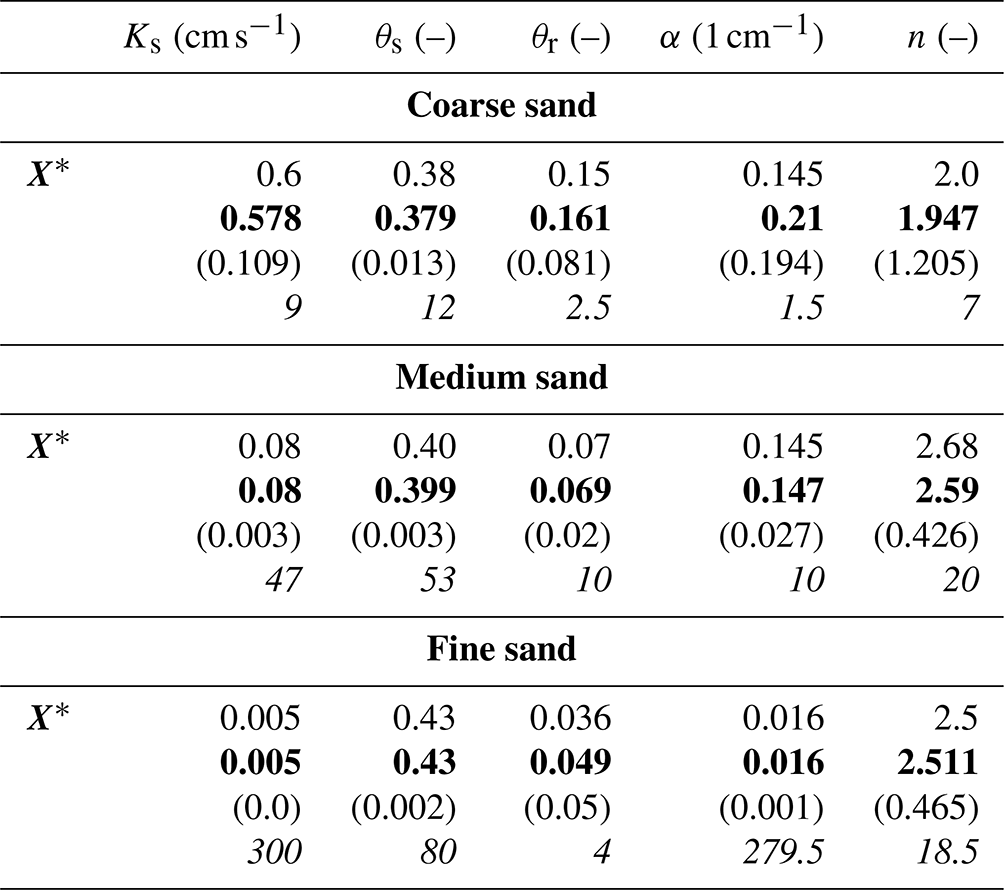 |  | $K_s$ (cm s$^{-1}$) | $\theta_s$ (–) | $\theta_r$ (–) | $\alpha$ (1 cm$^{-1}$) | $n$ (–) |
|---|---|---|---|---|---|
| **Coarse sand** | | | | | |
| $X^*$ | 0.6 | 0.38 | 0.15 | 0.145 | 2.0 |
| | **0.578** | **0.379** | **0.161** | **0.21** | **1.947** |
| | (0.109) | (0.013) | (0.081) | (0.194) | (1.205) |
| | *9* | *12* | *2.5* | *1.5* | *7* |
| **Medium sand** | | | | | |
| $X^*$ | 0.08 | 0.40 | 0.07 | 0.145 | 2.68 |
| | **0.08** | **0.399** | **0.069** | **0.147** | **2.59** |
| | (0.003) | (0.003) | (0.02) | (0.027) | (0.426) |
| | *47* | *53* | *10* | *10* | *20* |
| **Fine sand** | | | | | |
| $X^*$ | 0.005 | 0.43 | 0.036 | 0.016 | 2.5 |
| | **0.005** | **0.43** | **0.049** | **0.016** | **2.511** |
| | (0.0) | (0.002) | (0.05) | (0.001) | (0.465) |
| | *300* | *80* | *4* | *279.5* | *18.5* |